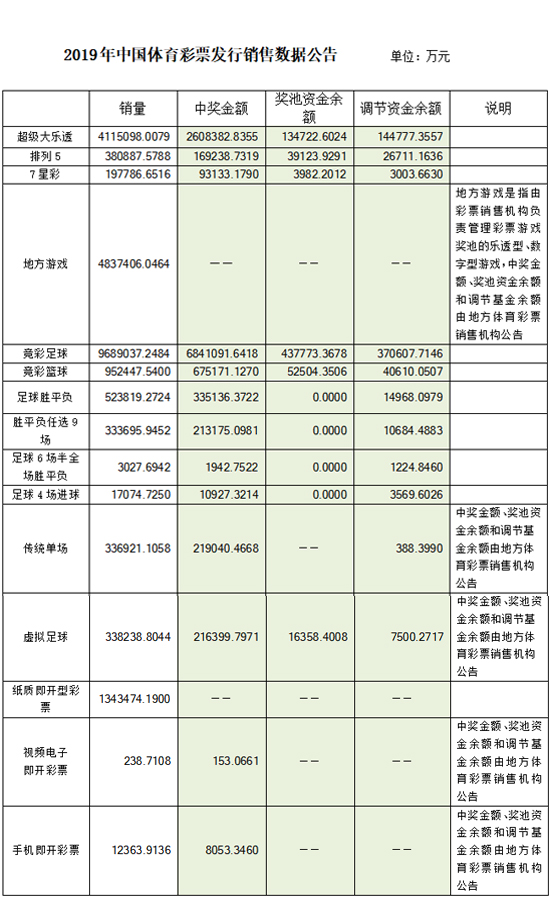 2019年中国体育彩票发行销售数据公告　　单位：万元

|  | 销量 | 中奖金额 | 奖池资金余额 | 调节资金余额 | 说明 |
|---|---|---|---|---|---|
| 超级大乐透 | 4115098.0079 | 2608382.8355 | 134722.6024 | 144777.3557 |  |
| 排列 5 | 380887.5788 | 169238.7319 | 39123.9291 | 26711.1636 |  |
| 7 星彩 | 197786.6516 | 93133.1790 | 3982.2012 | 3003.6630 |  |
| 地方游戏 | 4837406.0464 | —— | —— | —— | 地方游戏是指由彩票销售机构负责管理彩票游戏奖池的乐透型、数字型游戏，中奖金额、奖池资金余额和调节基金余额由地方体育彩票销售机构公告 |
| 竞彩足球 | 9689037.2484 | 6841091.6418 | 437773.3678 | 370607.7146 |  |
| 竞彩篮球 | 952447.5400 | 675171.1270 | 52504.3506 | 40610.0507 |  |
| 足球胜平负 | 523819.2724 | 335136.3722 | 0.0000 | 14968.0979 |  |
| 胜平负任选 9 场 | 333695.9452 | 213175.0981 | 0.0000 | 10684.4883 |  |
| 足球 6 场半全场胜平负 | 3027.6942 | 1942.7522 | 0.0000 | 1224.8460 |  |
| 足球 4 场进球 | 17074.7250 | 10927.3214 | 0.0000 | 3569.6026 |  |
| 传统单场 | 336921.1058 | 219040.4668 | —— | 388.3990 | 中奖金额、奖池资金余额和调节基金余额由地方体育彩票销售机构公告 |
| 虚拟足球 | 338238.8044 | 216399.7971 | 16358.4008 | 7500.2717 | 中奖金额、奖池资金余额和调节基金余额由地方体育彩票销售机构公告 |
| 纸质即开型彩票 | 1343474.1900 | —— | —— | —— |  |
| 视频电子即开彩票 | 238.7108 | 153.0661 | —— | —— | 中奖金额、奖池资金余额和调节基金余额由地方体育彩票销售机构公告 |
| 手机即开彩票 | 12363.9136 | 8053.3460 | —— | —— | 中奖金额、奖池资金余额和调节基金余额由地方体育彩票销售机构公告 |